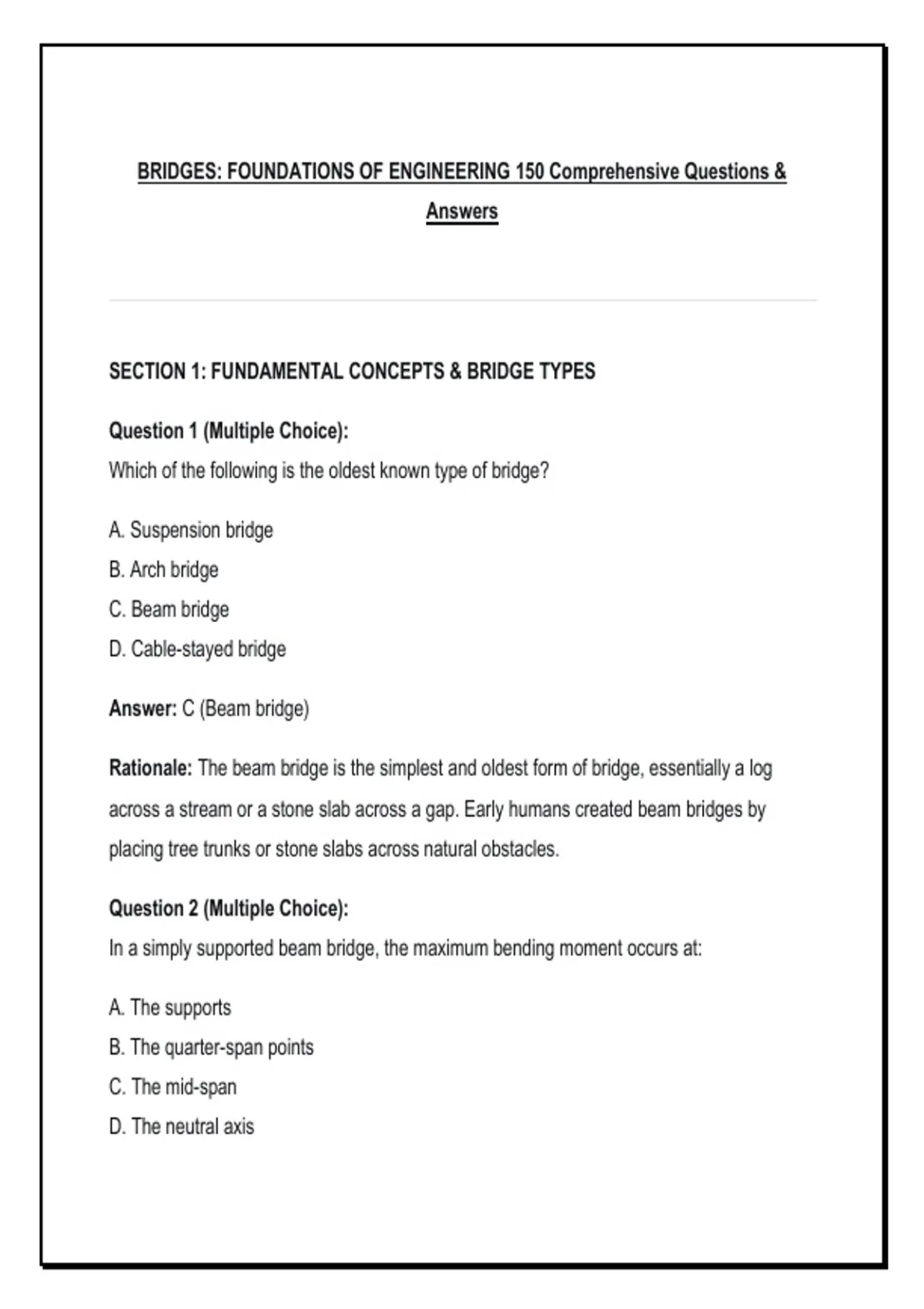 BRIDGES: FOUNDATIONS OF ENGINEERING 150 Comprehensive Questions & Answers

SECTION 1: FUNDAMENTAL CONCEPTS & BRIDGE TYPES

Question 1 (Multiple Choice):
Which of the following is the oldest known type of bridge?

A. Suspension bridge
B. Arch bridge
C. Beam bridge
D. Cable-stayed bridge

Answer: C (Beam bridge)

Rationale: The beam bridge is the simplest and oldest form of bridge, essentially a log across a stream or a stone slab across a gap. Early humans created beam bridges by placing tree trunks or stone slabs across natural obstacles.

Question 2 (Multiple Choice):
In a simply supported beam bridge, the maximum bending moment occurs at:

A. The supports
B. The quarter-span points
C. The mid-span
D. The neutral axis